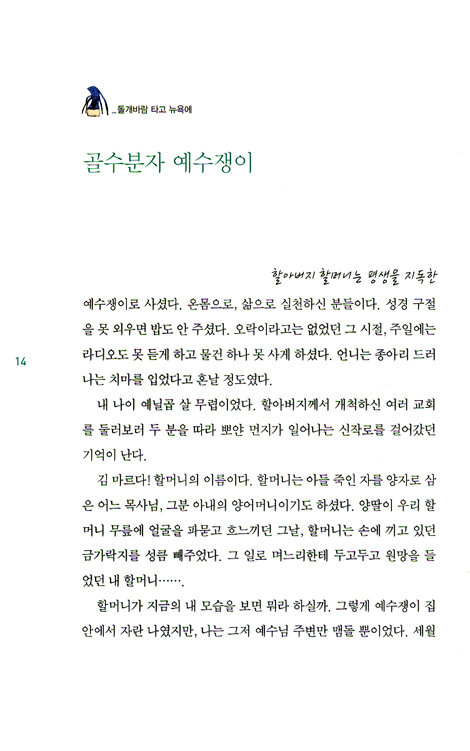 _돌개바람 타고 뉴욕에

골수분자 예수쟁이

할아버지 할머니는 평생을 지독한 예수쟁이로 사셨다. 온몸으로, 삶으로 실천하신 분들이다. 성경 구절을 못 외우면 밥도 안 주셨다. 오락이라고는 없었던 그 시절, 주일에는 라디오도 못 듣게 하고 물건 하나 못 사게 하셨다. 언니는 종아리 드러나는 치마를 입었다고 혼날 정도였다.

14

내 나이 예닐곱 살 무렵이었다. 할아버지께서 개척하신 여러 교회를 둘러보러 두 분을 따라 뽀얀 먼지가 일어나는 신작로를 걸어갔던 기억이 난다.

김 마르다! 할머니의 이름이다. 할머니는 아들 죽인 자를 양자로 삼은 어느 목사님, 그분 아내의 양어머니이기도 하셨다. 양딸이 우리 할머니 무릎에 얼굴을 파묻고 흐느끼던 그날, 할머니는 손에 끼고 있던 금가락지를 성큼 빼주었다. 그 일로 며느리한테 두고두고 원망을 들었던 내 할머니…….

할머니가 지금의 내 모습을 보면 뭐라 하실까. 그렇게 예수쟁이 집안에서 자란 나였지만, 나는 그저 예수님 주변만 맴돌 뿐이었다. 세월